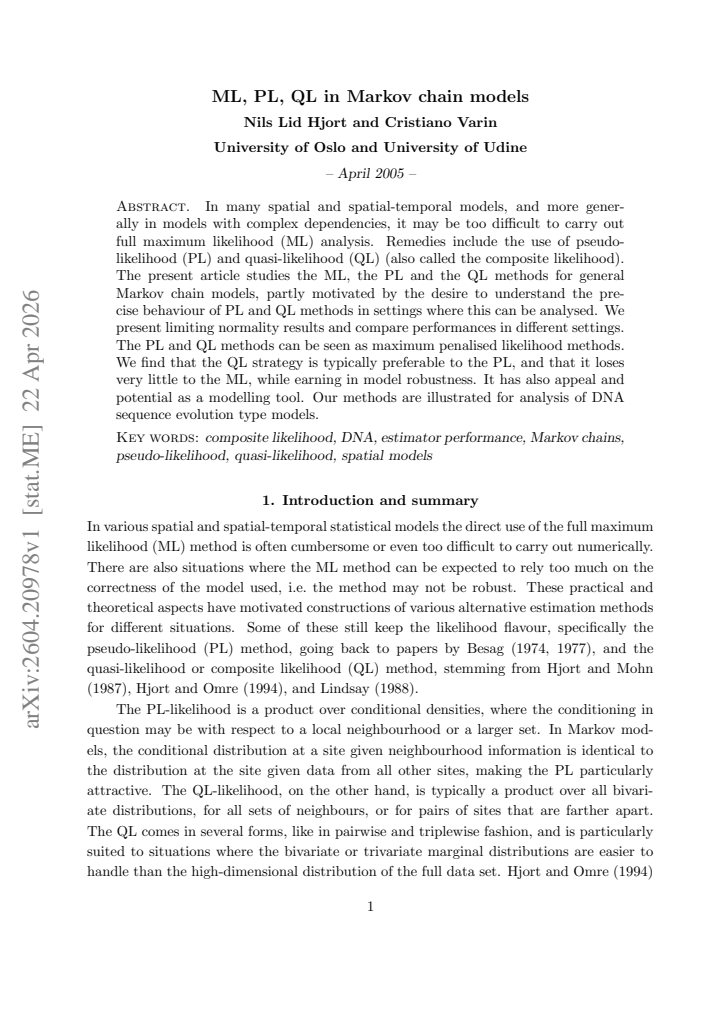 ML, PL, QL in Markov chain models

Nils Lid Hjort and Cristiano Varin

University of Oslo and University of Udine

– April 2005 –

Abstract. In many spatial and spatial-temporal models, and more generally in models with complex dependencies, it may be too difficult to carry out full maximum likelihood (ML) analysis. Remedies include the use of pseudo-likelihood (PL) and quasi-likelihood (QL) (also called the composite likelihood). The present article studies the ML, the PL and the QL methods for general Markov chain models, partly motivated by the desire to understand the precise behaviour of PL and QL methods in settings where this can be analysed. We present limiting normality results and compare performances in different settings. The PL and QL methods can be seen as maximum penalised likelihood methods. We find that the QL strategy is typically preferable to the PL, and that it loses very little to the ML, while earning in model robustness. It has also appeal and potential as a modelling tool. Our methods are illustrated for analysis of DNA sequence evolution type models.

Key words: composite likelihood, DNA, estimator performance, Markov chains, pseudo-likelihood, quasi-likelihood, spatial models

1. Introduction and summary

In various spatial and spatial-temporal statistical models the direct use of the full maximum likelihood (ML) method is often cumbersome or even too difficult to carry out numerically. There are also situations where the ML method can be expected to rely too much on the correctness of the model used, i.e. the method may not be robust. These practical and theoretical aspects have motivated constructions of various alternative estimation methods for different situations. Some of these still keep the likelihood flavour, specifically the pseudo-likelihood (PL) method, going back to papers by Besag (1974, 1977), and the quasi-likelihood or composite likelihood (QL) method, stemming from Hjort and Mohn (1987), Hjort and Omre (1994), and Lindsay (1988).

The PL-likelihood is a product over conditional densities, where the conditioning in question may be with respect to a local neighbourhood or a larger set. In Markov models, the conditional distribution at a site given neighbourhood information is identical to the distribution at the site given data from all other sites, making the PL particularly attractive. The QL-likelihood, on the other hand, is typically a product over all bivariate distributions, for all sets of neighbours, or for pairs of sites that are farther apart. The QL comes in several forms, like in pairwise and triplewise fashion, and is particularly suited to situations where the bivariate or trivariate marginal distributions are easier to handle than the high-dimensional distribution of the full data set. Hjort and Omre (1994)

1

arXiv:2604.20978v1 [stat.ME] 22 Apr 2026